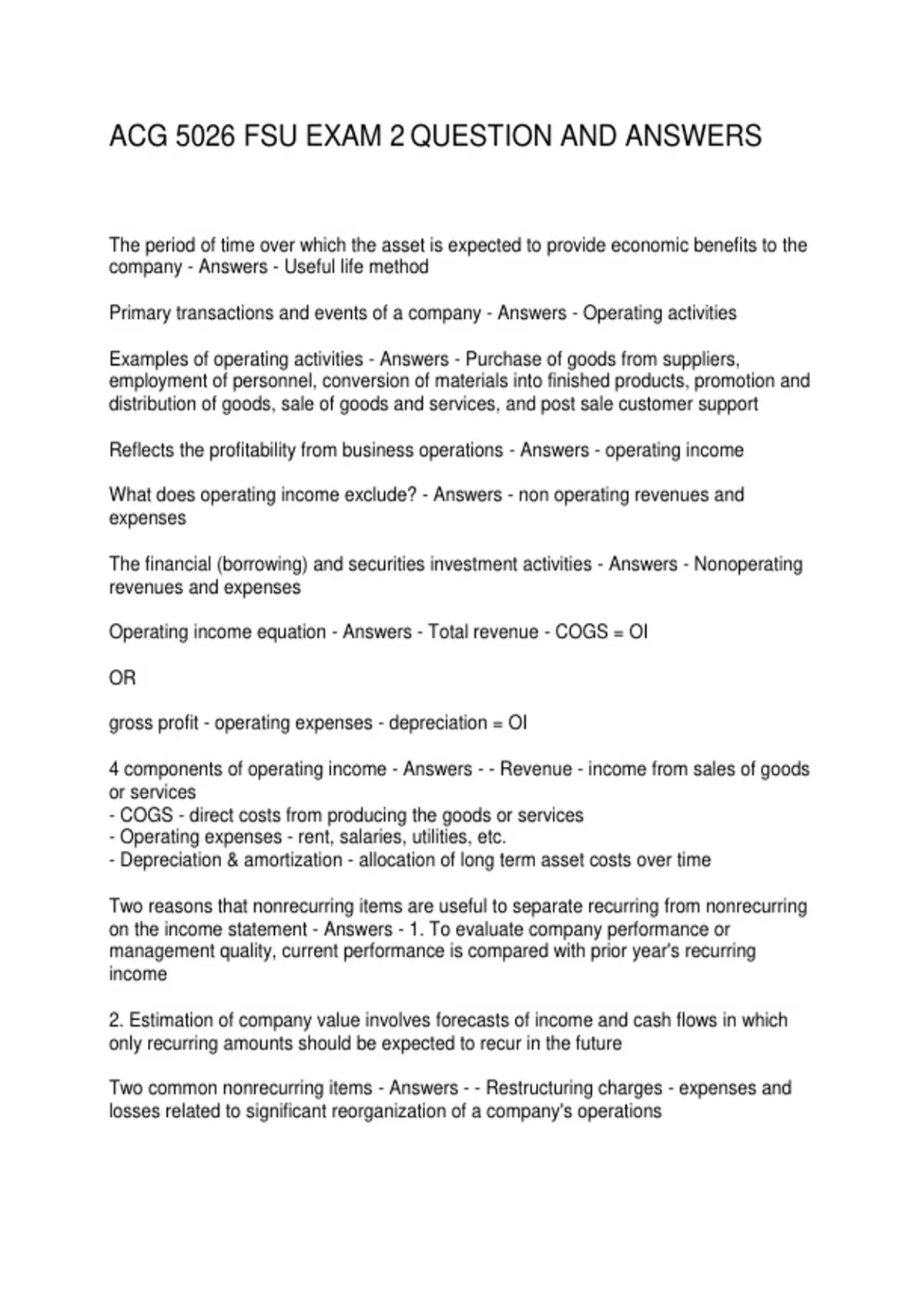 ACG 5026 FSU EXAM 2 QUESTION AND ANSWERS

The period of time over which the asset is expected to provide economic benefits to the company - Answers - Useful life method

Primary transactions and events of a company - Answers - Operating activities

Examples of operating activities - Answers - Purchase of goods from suppliers, employment of personnel, conversion of materials into finished products, promotion and distribution of goods, sale of goods and services, and post sale customer support

Reflects the profitability from business operations - Answers - operating income

What does operating income exclude? - Answers - non operating revenues and expenses

The financial (borrowing) and securities investment activities - Answers - Nonoperating revenues and expenses

Operating income equation - Answers - Total revenue - COGS = OI

OR

gross profit - operating expenses - depreciation = OI

4 components of operating income - Answers - - Revenue - income from sales of goods or services
- COGS - direct costs from producing the goods or services
- Operating expenses - rent, salaries, utilities, etc.
- Depreciation & amortization - allocation of long term asset costs over time

Two reasons that nonrecurring items are useful to separate recurring from nonrecurring on the income statement - Answers - 1. To evaluate company performance or management quality, current performance is compared with prior year's recurring income

2. Estimation of company value involves forecasts of income and cash flows in which only recurring amounts should be expected to recur in the future

Two common nonrecurring items - Answers - - Restructuring charges - expenses and losses related to significant reorganization of a company's operations